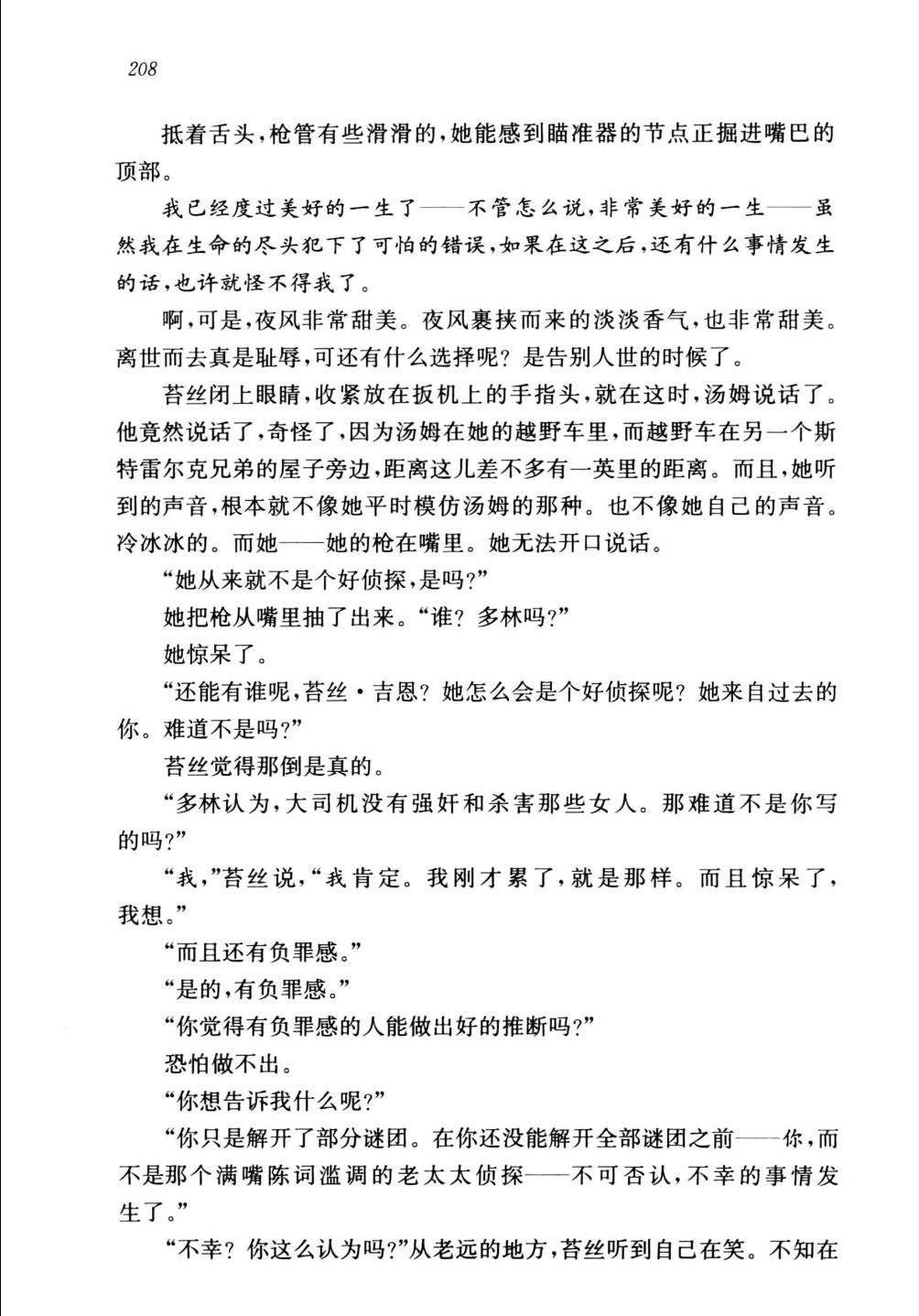 208

抵着舌头，枪管有些滑滑的，她能感到瞄准器的节点正掘进嘴巴的顶部。

我已经度过美好的一生了——不管怎么说，非常美好的一生——虽然我在生命的尽头犯下了可怕的错误，如果在这之后，还有什么事情发生的话，也许就怪不得我了。

啊，可是，夜风非常甜美。夜风裹挟而来的淡淡香气，也非常甜美。离世而去真是耻辱，可还有什么选择呢？是告别人世的时候了。

苔丝闭上眼睛，收紧放在扳机上的手指头，就在这时，汤姆说话了。他竟然说话了，奇怪了，因为汤姆在她的越野车里，而越野车在另一个斯特雷尔克兄弟的屋子旁边，距离这儿差不多有一英里的距离。而且，她听到的声音，根本就不像她平时模仿汤姆的那种。也不像她自己的声音。冷冰冰的。而她——她的枪在嘴里。她无法开口说话。

“她从来就不是个好侦探，是吗？”

她把枪从嘴里抽了出来。“谁？多林吗？”

她惊呆了。

“还能有谁呢，苔丝·吉恩？她怎么会是个好侦探呢？她来自过去的你。难道不是吗？”

苔丝觉得那倒是真的。

“多林认为，大司机没有强奸和杀害那些女人。那难道不是你写的吗？”

“我，”苔丝说，“我肯定。我刚才累了，就是那样。而且惊呆了，我想。”

“而且还有负罪感。”

“是的，有负罪感。”

“你觉得有负罪感的人能做出好的推断吗？”

恐怕做不出。

“你想告诉我什么呢？”

“你只是解开了部分谜团。在你还没能解开全部谜团之前——你，而不是那个满嘴陈词滥调的老太太侦探——不可否认，不幸的事情发生了。”

“不幸？你这么认为吗？”从老远的地方，苔丝听到自己在笑。不知在